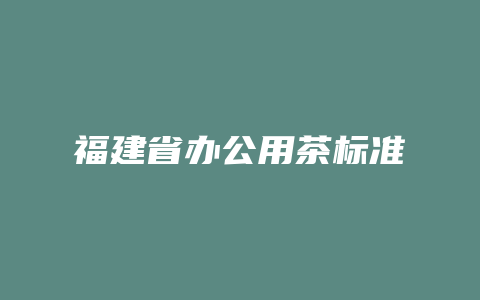 福建省办公用茶标准